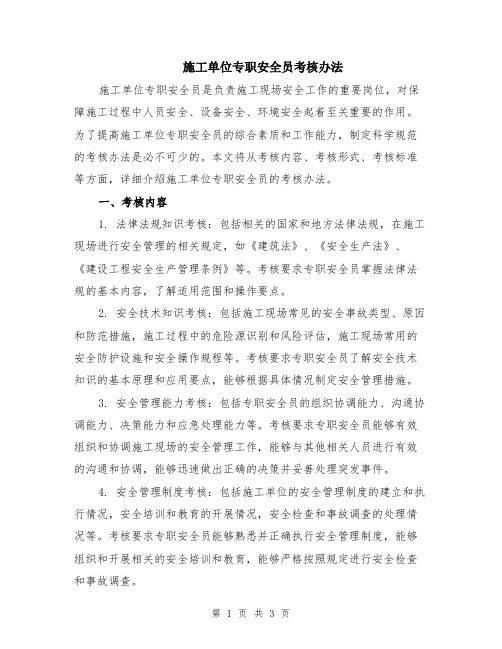 施工单位专职安全员考核办法

施工单位专职安全员是负责施工现场安全工作的重要岗位，对保障施工过程中人员安全、设备安全、环境安全起着至关重要的作用。为了提高施工单位专职安全员的综合素质和工作能力，制定科学规范的考核办法是必不可少的。本文将从考核内容、考核形式、考核标准等方面，详细介绍施工单位专职安全员的考核办法。

一、考核内容

1. 法律法规知识考核：包括相关的国家和地方法律法规，在施工现场进行安全管理的相关规定，如《建筑法》、《安全生产法》、《建设工程安全生产管理条例》等。考核要求专职安全员掌握法律法规的基本内容，了解适用范围和操作要点。

2. 安全技术知识考核：包括施工现场常见的安全事故类型、原因和防范措施，施工过程中的危险源识别和风险评估，施工现场常用的安全防护设施和安全操作规程等。考核要求专职安全员了解安全技术知识的基本原理和应用要点，能够根据具体情况制定安全管理措施。

3. 安全管理能力考核：包括专职安全员的组织协调能力、沟通协调能力、决策能力和应急处理能力等。考核要求专职安全员能够有效组织和协调施工现场的安全管理工作，能够与其他相关人员进行有效的沟通和协调，能够迅速做出正确的决策并妥善处理突发事件。

4. 安全管理制度考核：包括施工单位的安全管理制度的建立和执行情况，安全培训和教育的开展情况，安全检查和事故调查的处理情况等。考核要求专职安全员能够熟悉并正确执行安全管理制度，能够组织和开展相关的安全培训和教育，能够严格按照规定进行安全检查和事故调查。

第 1 页 共 3 页